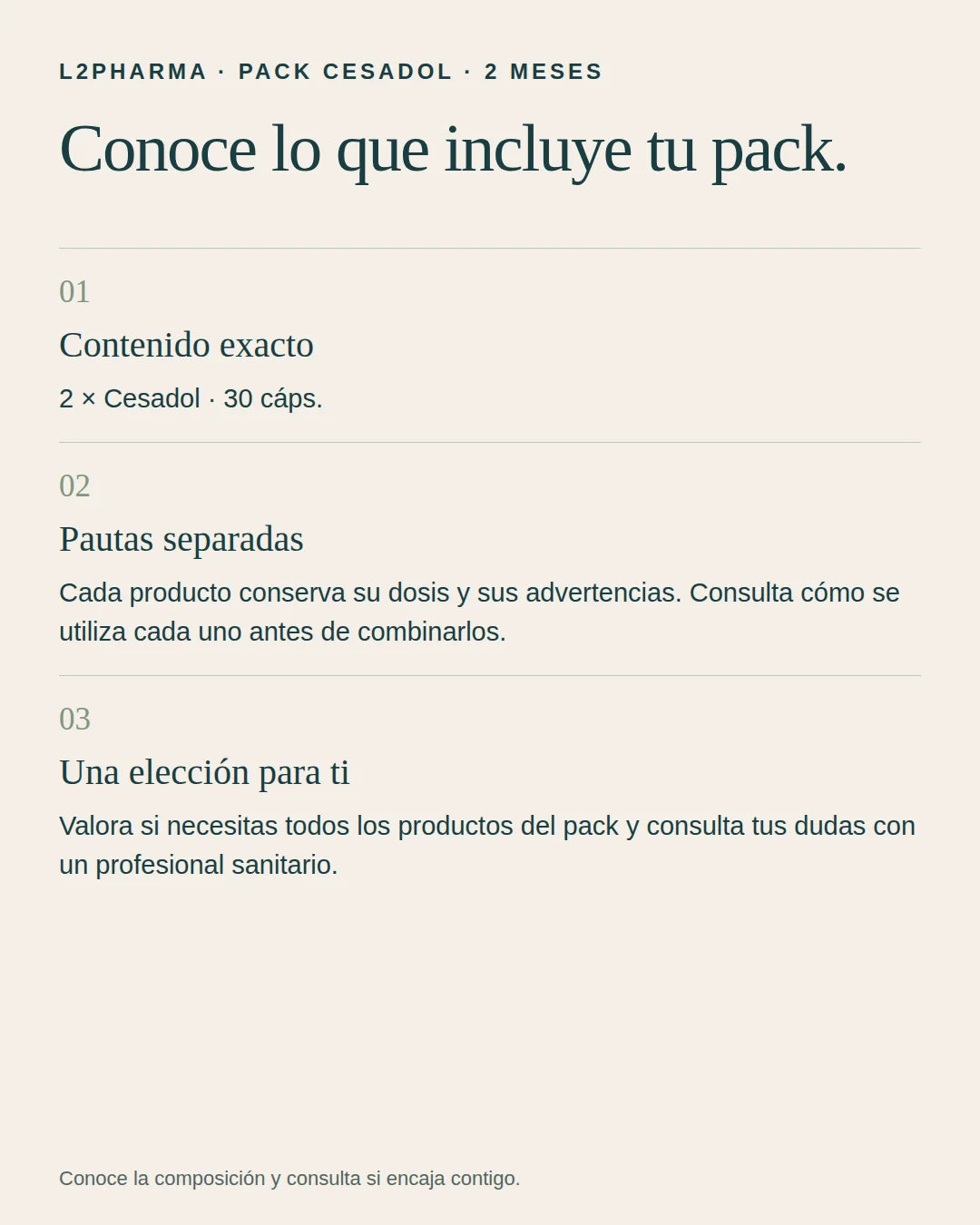 L2PHARMA · PACK CESADOL · 2 MESES

Conoce lo que incluye tu pack.

01

Contenido exacto

2 × Cesadol · 30 cáps.

02

Pautas separadas

Cada producto conserva su dosis y sus advertencias. Consulta cómo se utiliza cada uno antes de combinarlos.

03

Una elección para ti

Valora si necesitas todos los productos del pack y consulta tus dudas con un profesional sanitario.

Conoce la composición y consulta si encaja contigo.